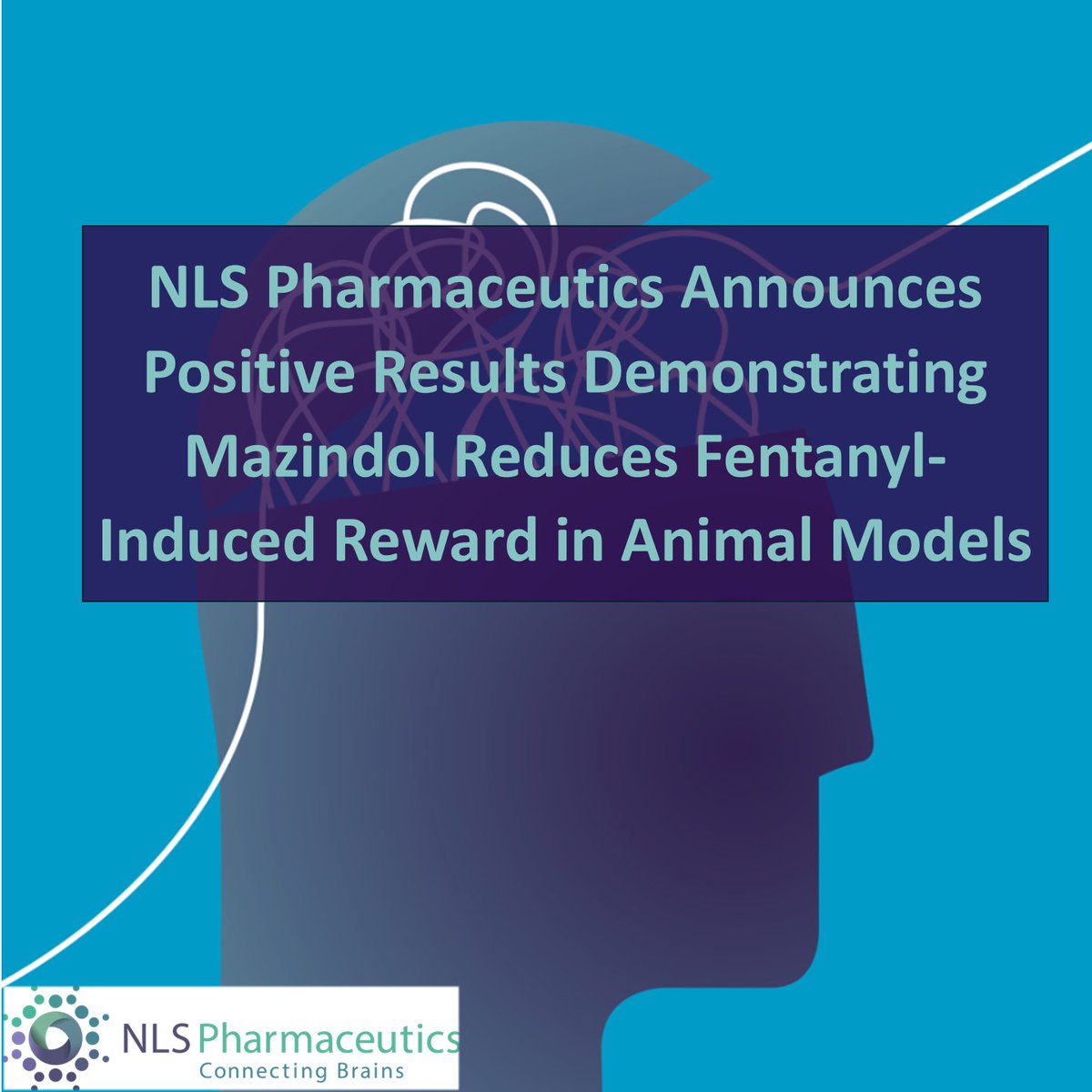 NLS Pharmaceutics Announces Positive Results Demonstrating Mazindol Reduces Fentanyl-Induced Reward in Animal Models

NLS Pharmaceutics
Connecting Brains